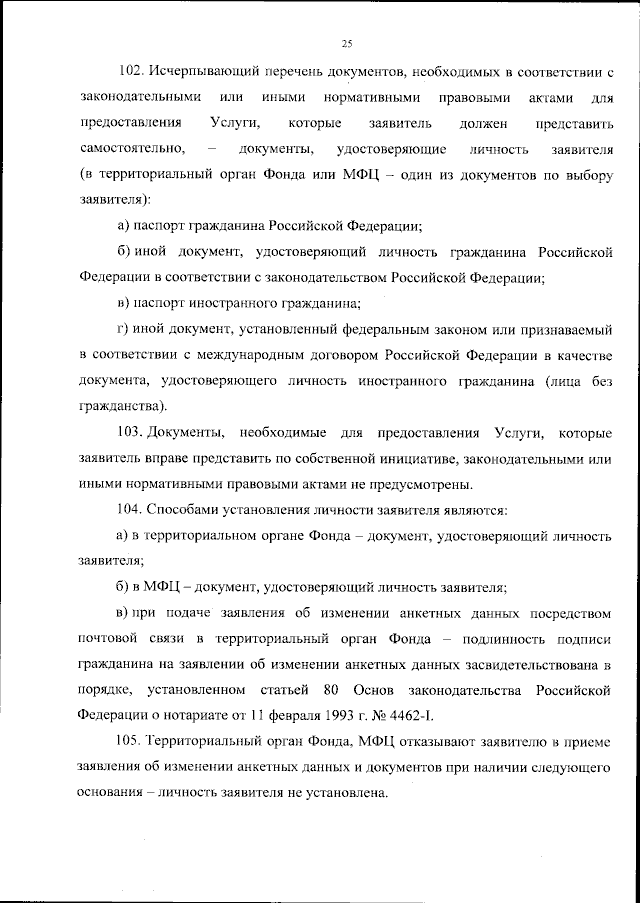 25

102. Исчерпывающий перечень документов, необходимых в соответствии с законодательными или иными нормативными правовыми актами для предоставления Услуги, которые заявитель должен представить самостоятельно, – документы, удостоверяющие личность заявителя (в территориальный орган Фонда или МФЦ – один из документов по выбору заявителя):

а) паспорт гражданина Российской Федерации;

б) иной документ, удостоверяющий личность гражданина Российской Федерации в соответствии с законодательством Российской Федерации;

в) паспорт иностранного гражданина;

г) иной документ, установленный федеральным законом или признаваемый в соответствии с международным договором Российской Федерации в качестве документа, удостоверяющего личность иностранного гражданина (лица без гражданства).

103. Документы, необходимые для предоставления Услуги, которые заявитель вправе представить по собственной инициативе, законодательными или иными нормативными правовыми актами не предусмотрены.

104. Способами установления личности заявителя являются:

а) в территориальном органе Фонда – документ, удостоверяющий личность заявителя;

б) в МФЦ – документ, удостоверяющий личность заявителя;

в) при подаче заявления об изменении анкетных данных посредством почтовой связи в территориальный орган Фонда – подлинность подписи гражданина на заявлении об изменении анкетных данных засвидетельствована в порядке, установленном статьей 80 Основ законодательства Российской Федерации о нотариате от 11 февраля 1993 г. № 4462-I.

105. Территориальный орган Фонда, МФЦ отказывают заявителю в приеме заявления об изменении анкетных данных и документов при наличии следующего основания – личность заявителя не установлена.